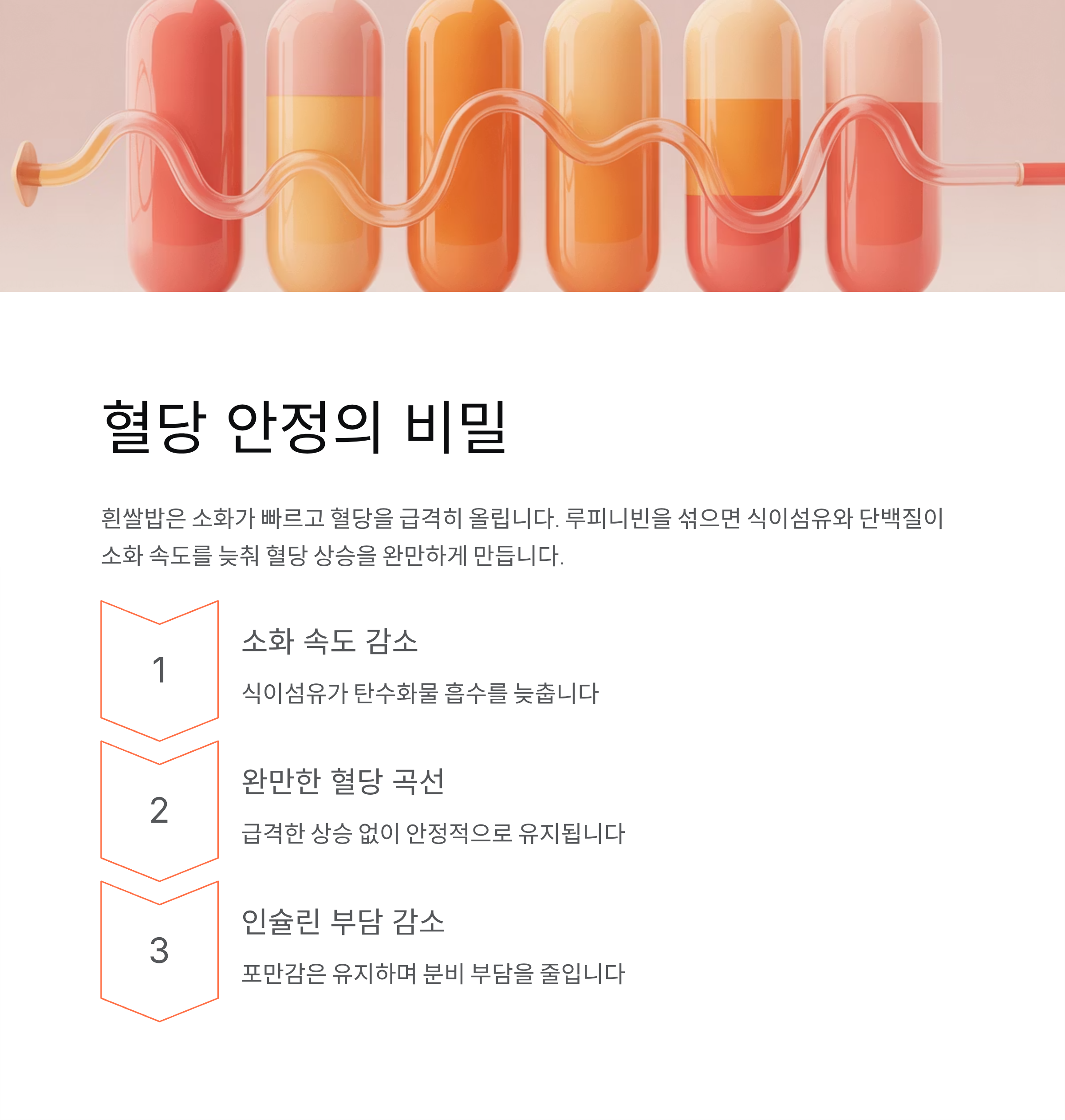 혈당 안정의 비밀

흰쌀밥은 소화가 빠르고 혈당을 급격히 올립니다. 루피니빈을 섞으면 식이섬유와 단백질이 소화 속도를 늦춰 혈당 상승을 완만하게 만듭니다.

1

소화 속도 감소

식이섬유가 탄수화물 흡수를 늦춥니다

2

완만한 혈당 곡선

급격한 상승 없이 안정적으로 유지됩니다

3

인슐린 부담 감소

포만감은 유지하며 분비 부담을 줄입니다